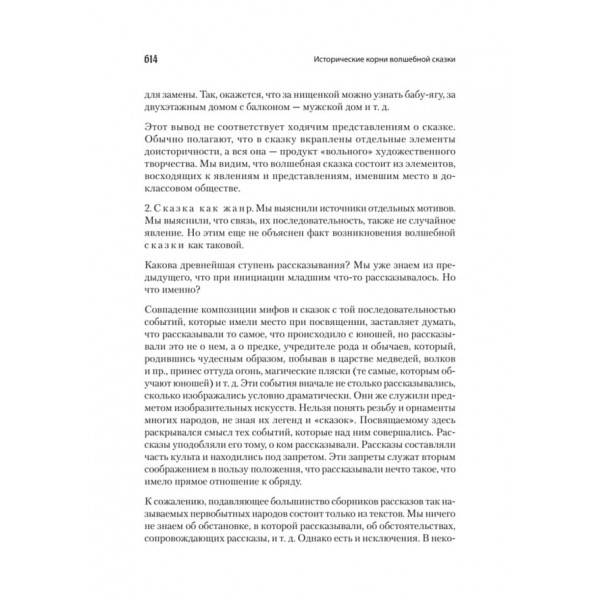 614

Исторические корни волшебной сказки

для замены. Так, окажется, что за нищенкой можно узнать бабу-ягу, за двухэтажным домом с балконом — мужской дом и т. д.

Этот вывод не соответствует ходячим представлениям о сказке. Обычно полагают, что в сказку вкраплены отдельные элементы доисторичности, а вся она — продукт «вольного» художественного творчества. Мы видим, что волшебная сказка состоит из элементов, восходящих к явлениям и представлениям, имевшим место в доклассовом обществе.

2. Сказка как жанр. Мы выяснили источники отдельных мотивов. Мы выяснили, что связь, их последовательность, также не случайное явление. Но этим еще не объяснен факт возникновения волшебной сказки как таковой.

Какова древнейшая ступень рассказывания? Мы уже знаем из предыдущего, что при инициации младшим что-то рассказывалось. Но что именно?

Совпадение композиции мифов и сказок с той последовательностью событий, которые имели место при посвящении, заставляет думать, что рассказывали то самое, что происходило с юношей, но рассказывали это не о нем, а о предке, учредителе рода и обычаев, который, родившись чудесным образом, побывав в царстве медведей, волков и пр., принес оттуда огонь, магические пляски (те самые, которым обучают юношей) и т. д. Эти события вначале не столько рассказывались, сколько изображались условно драматически. Они же служили предметом изобразительных искусств. Нельзя понять резьбу и орнаменты многих народов, не зная их легенд и «сказок». Посвящаемому здесь раскрывался смысл тех событий, которые над ним совершались. Рассказы уподобляли его тому, о ком рассказывали. Рассказы составляли часть культа и находились под запретом. Эти запреты служат вторым соображением в пользу положения, что рассказывали нечто такое, что имело прямое отношение к обряду.

К сожалению, подавляющее большинство сборников рассказов так называемых первобытных народов состоит только из текстов. Мы ничего не знаем об обстановке, в которой рассказывали, об обстоятельствах, сопровождающих рассказы, и т. д. Однако есть и исключения. В неко-